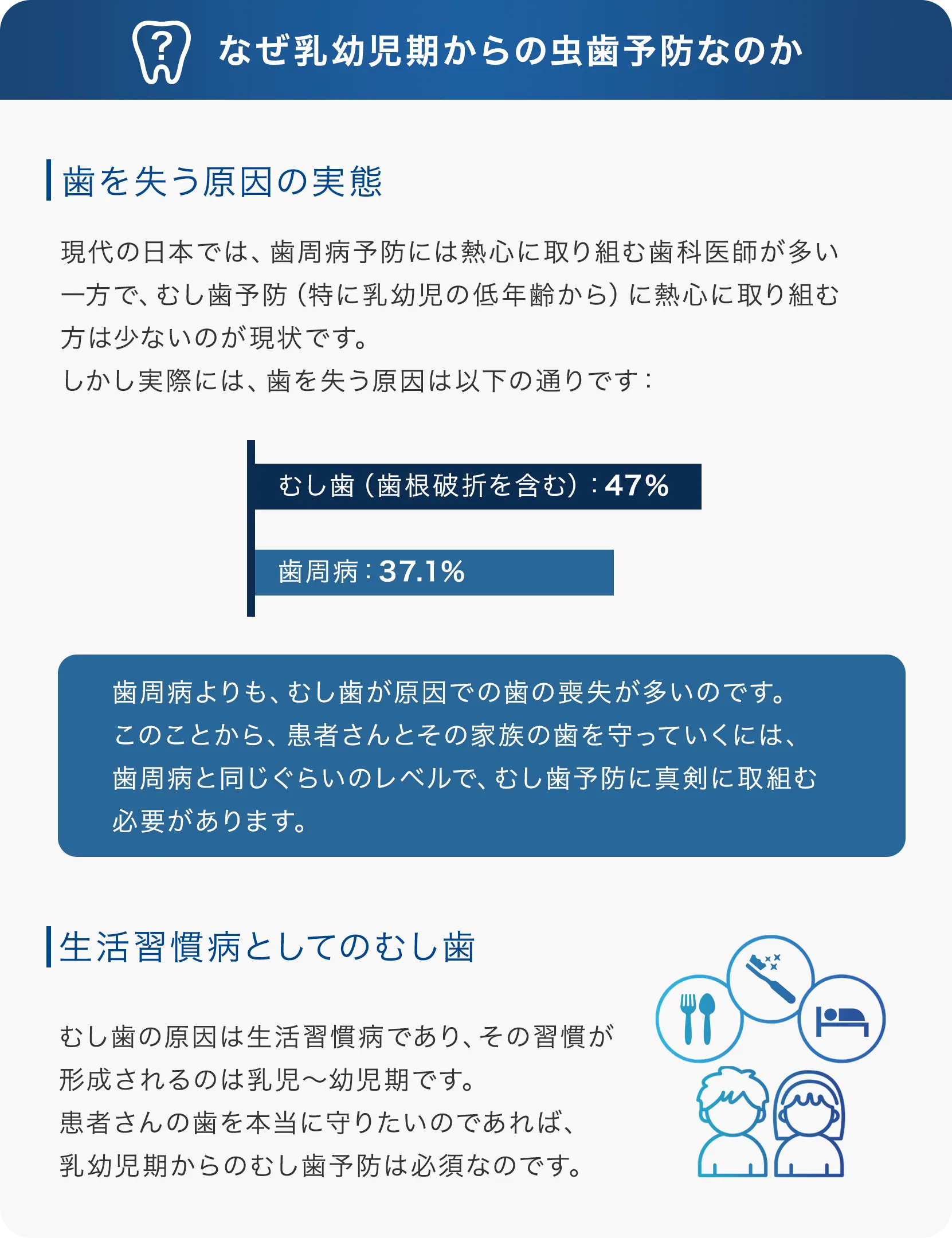 なぜ乳幼児期からの虫歯予防なのか

歯を失う原因の実態

現代の日本では、歯周病予防には熱心に取り組む歯科医師が多い一方で、むし歯予防（特に乳幼児の低年齢から）に熱心に取り組む方は少ないのが現状です。
しかし実際には、歯を失う原因は以下の通りです：

むし歯（歯根破折を含む）：47%

歯周病：37.1%

歯周病よりも、むし歯が原因での歯の喪失が多いのです。
このことから、患者さんとその家族の歯を守っていくには、歯周病と同じぐらいのレベルで、むし歯予防に真剣に取組む必要があります。

生活習慣病としてのむし歯

むし歯の原因は生活習慣病であり、その習慣が形成されるのは乳児～幼児期です。
患者さんの歯を本当に守りたいのであれば、乳幼児期からのむし歯予防は必須なのです。